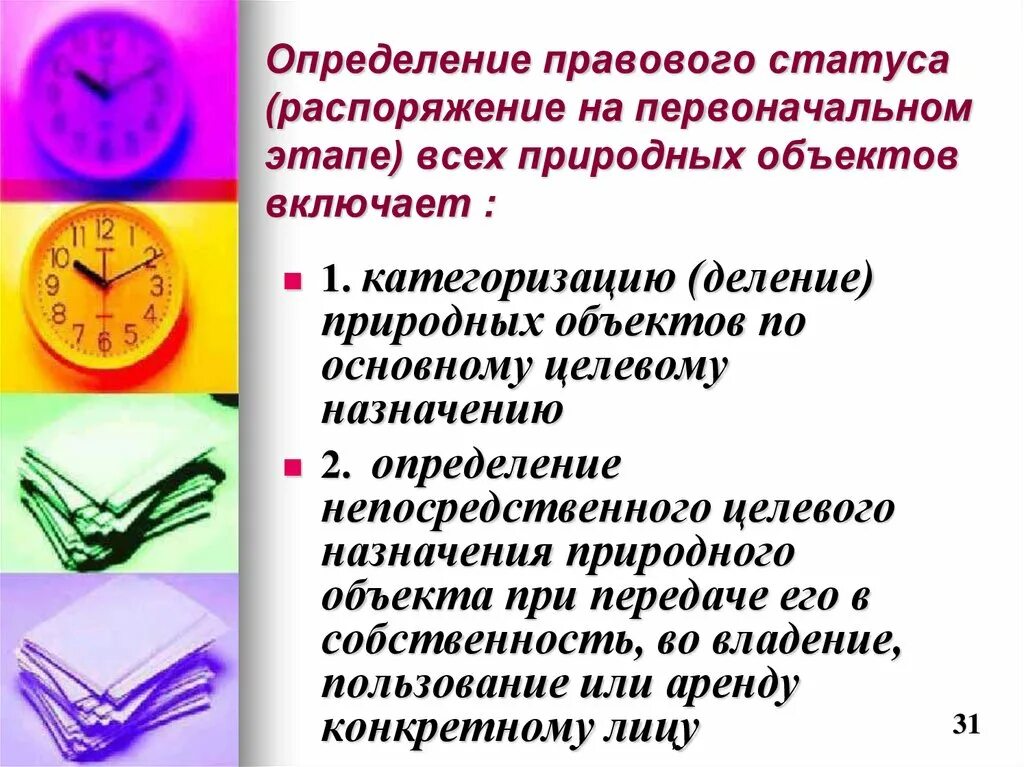 Определение правового статуса (распоряжение на первоначальном этапе) всех природных объектов включает :

1. категоризацию (деление) природных объектов по основному целевому назначению

2. определение непосредственного целевого назначения природного объекта при передаче его в собственность, во владение, пользование или аренду конкретному лицу

31